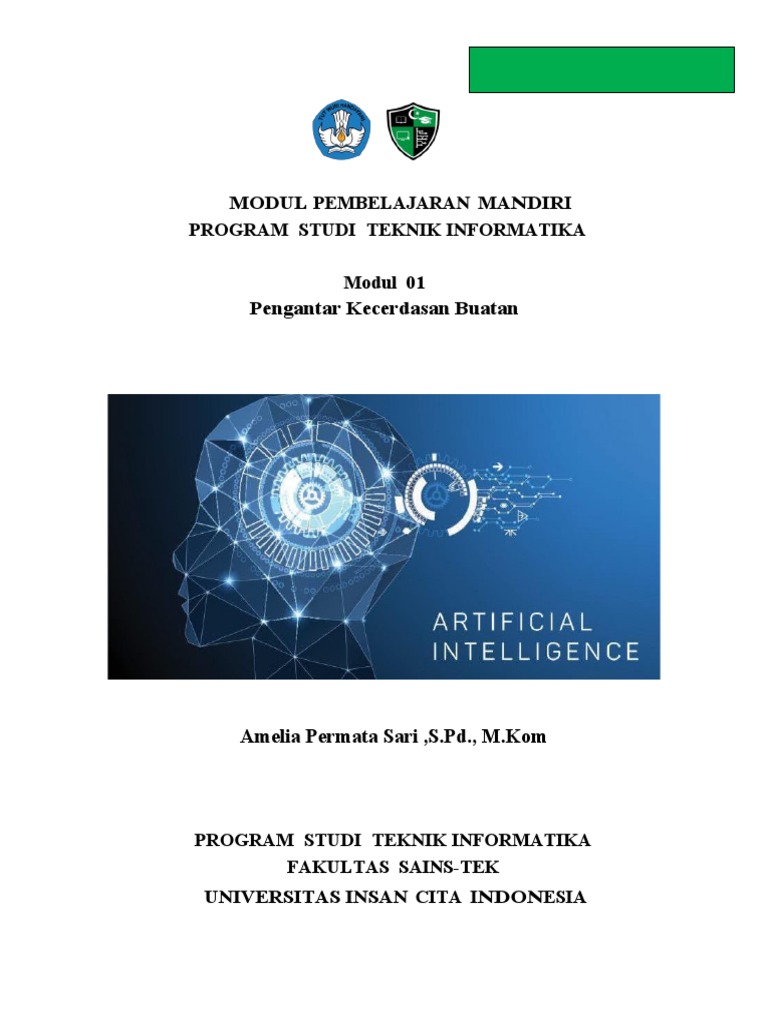 MODUL PEMBELAJARAN MANDIRI
PROGRAM STUDI TEKNIK INFORMATIKA

Modul 01
Pengantar Kecerdasan Buatan

ARTIFICIAL
INTELLIGENCE

Amelia Permata Sari ,S.Pd., M.Kom

PROGRAM STUDI TEKNIK INFORMATIKA
FAKULTAS SAINS-TEK
UNIVERSITAS INSAN CITA INDONESIA